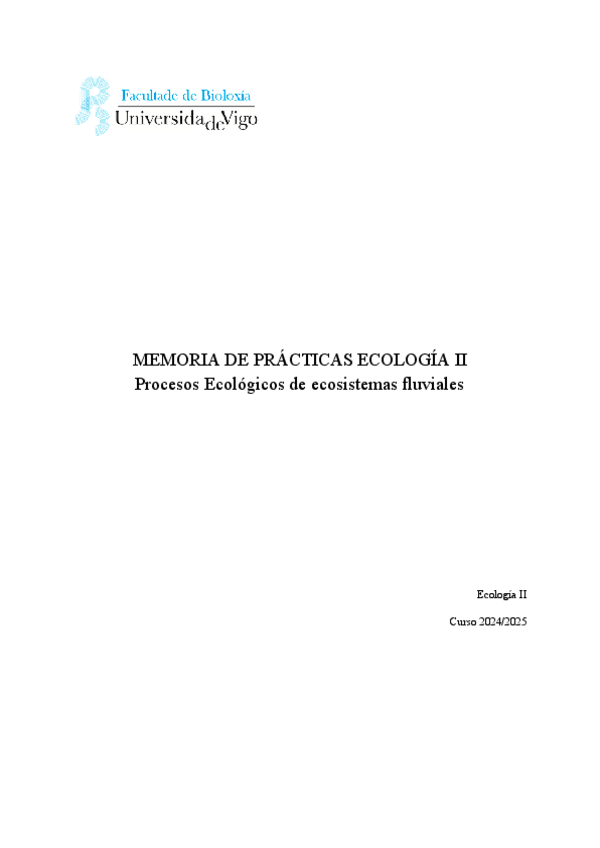 Facultade de Bioloxía
UniversidadeVigo

MEMORIA DE PRÁCTICAS ECOLOGÍA II
Procesos Ecológicos de ecosistemas fluviales

Ecología II

Curso 2024/2025